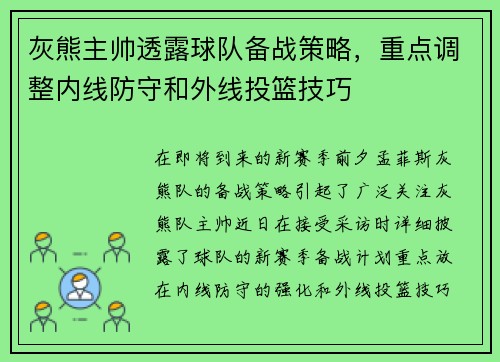 灰熊主帅透露球队备战策略，重点调整内线防守和外线投篮技巧

在即将到来的新赛季前夕孟菲斯灰熊队的备战策略引起了广泛关注灰熊队主帅近日在接受采访时详细披露了球队的新赛季备战计划重点放在内线防守的强化和外线投篮技巧